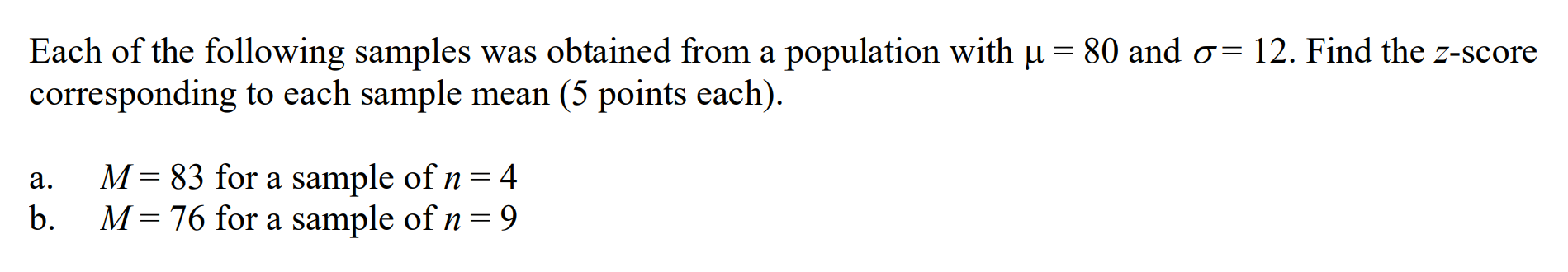 Each of the following samples was obtained from a population with $\mu = 80$ and $\sigma = 12$. Find the $z$-score corresponding to each sample mean (5 points each).

a. $M = 83$ for a sample of $n = 4$
b. $M = 76$ for a sample of $n = 9$